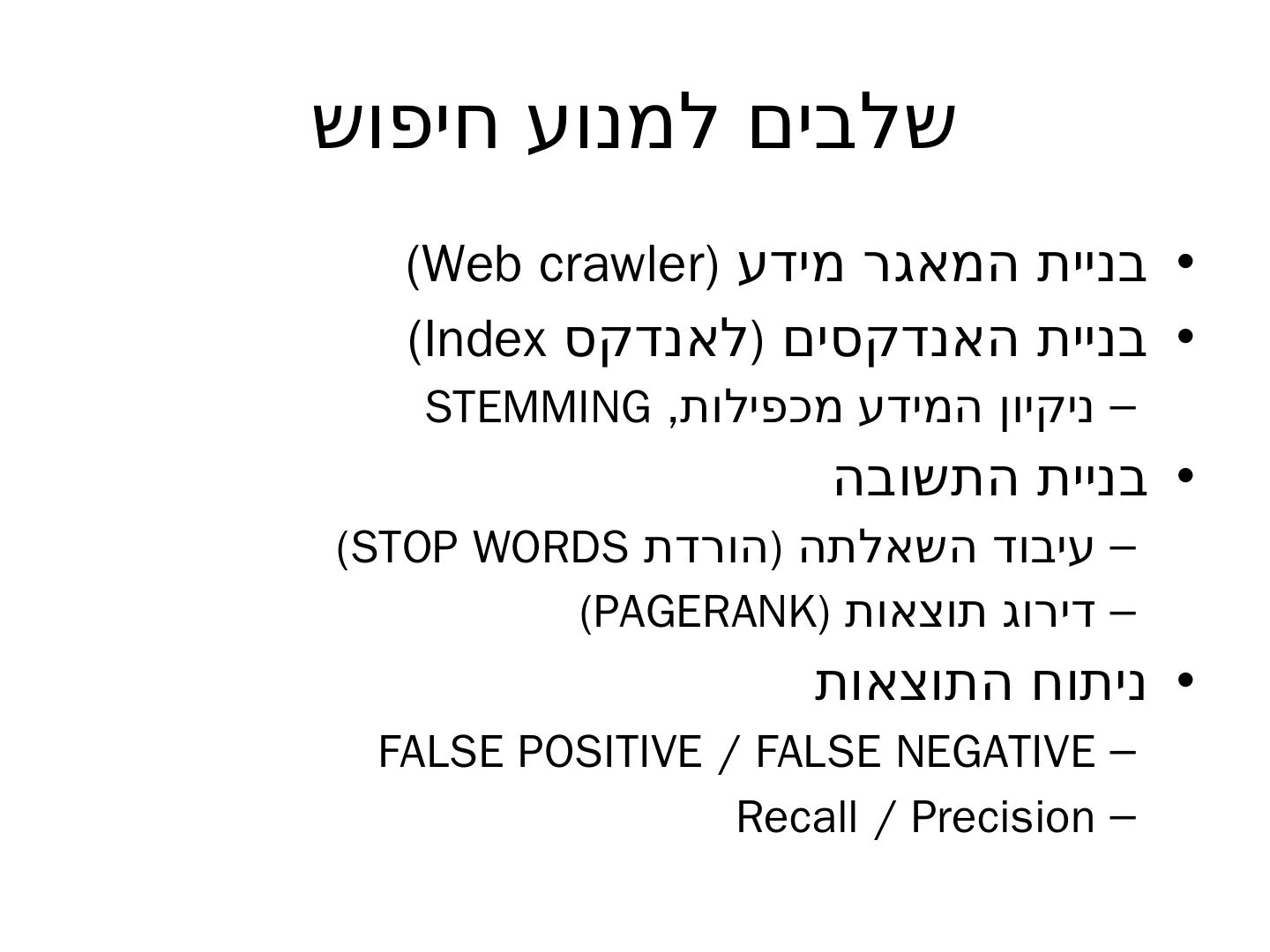 שלבים למנוע חיפוש

• בניית המאגר מידע (Web crawler)
• בניית האנדקסים (לאנדקס Index)
– ניקיון המידע מכפילות, STEMMING
• בניית התשובה
– עיבוד השאלתה (הורדת STOP WORDS)
– דירוג תוצאות (PAGERANK)
• ניתוח התוצאות
– FALSE POSITIVE / FALSE NEGATIVE
– Recall / Precision